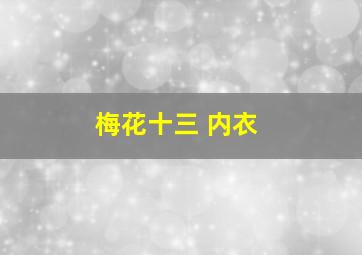 梅花十三 内衣